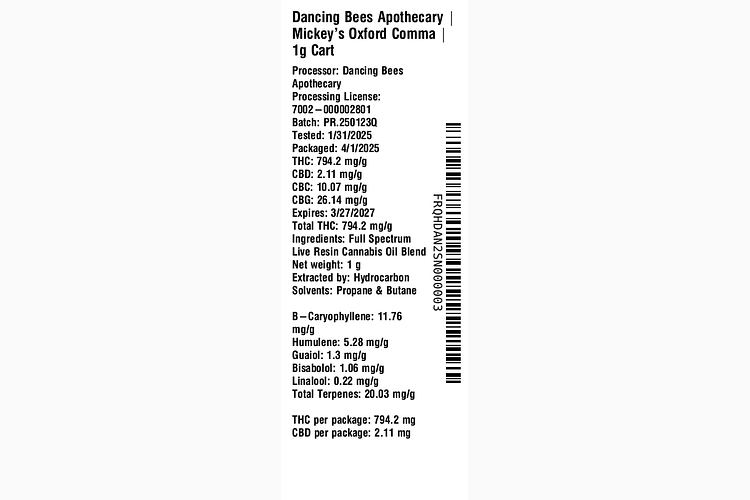 Dancing Bees Apothecary | Mickey's Oxford Comma | 1g Cart

Processor: Dancing Bees Apothecary
Processing License: 7002–000002801
Batch: PR.250123Q
Tested: 1/31/2025
Packaged: 4/1/2025
THC: 794.2 mg/g
CBD: 2.11 mg/g
CBC: 10.07 mg/g
CBG: 26.14 mg/g
Expires: 3/27/2027
Total THC: 794.2 mg/g
Ingredients: Full Spectrum Live Resin Cannabis Oil Blend
Net weight: 1 g
Extracted by: Hydrocarbon
Solvents: Propane & Butane

B–Caryophyllene: 11.76 mg/g
Humulene: 5.28 mg/g
Guaiol: 1.3 mg/g
Bisabolol: 1.06 mg/g
Linalool: 0.22 mg/g
Total Terpenes: 20.03 mg/g

THC per package: 794.2 mg
CBD per package: 2.11 mg

FRQHDAN2SN000003